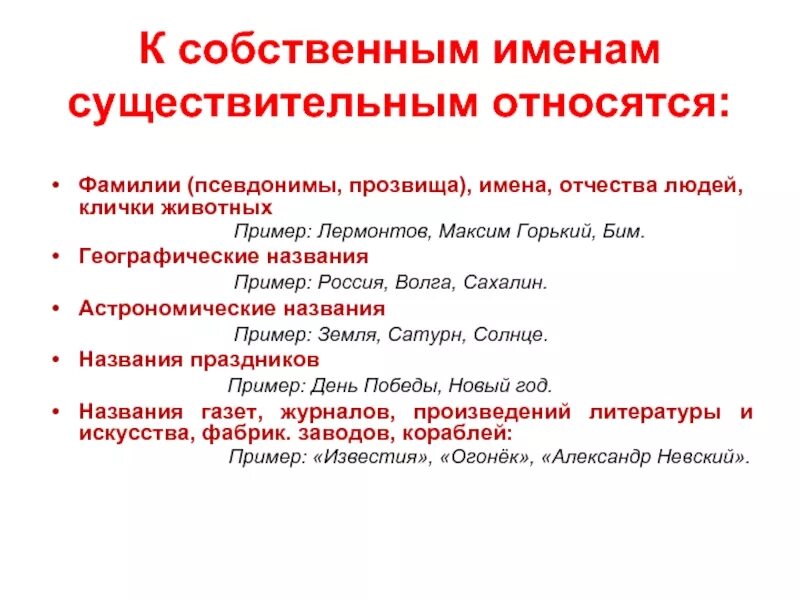 К собственным именам существительным относятся:

• Фамилии (псевдонимы, прозвища), имена, отчества людей, клички животных

Пример: Лермонтов, Максим Горький, Бим.

• Географические названия

Пример: Россия, Волга, Сахалин.

• Астрономические названия

Пример: Земля, Сатурн, Солнце.

• Названия праздников

Пример: День Победы, Новый год.

• Названия газет, журналов, произведений литературы и искусства, фабрик. заводов, кораблей:

Пример: «Известия», «Огонёк», «Александр Невский».